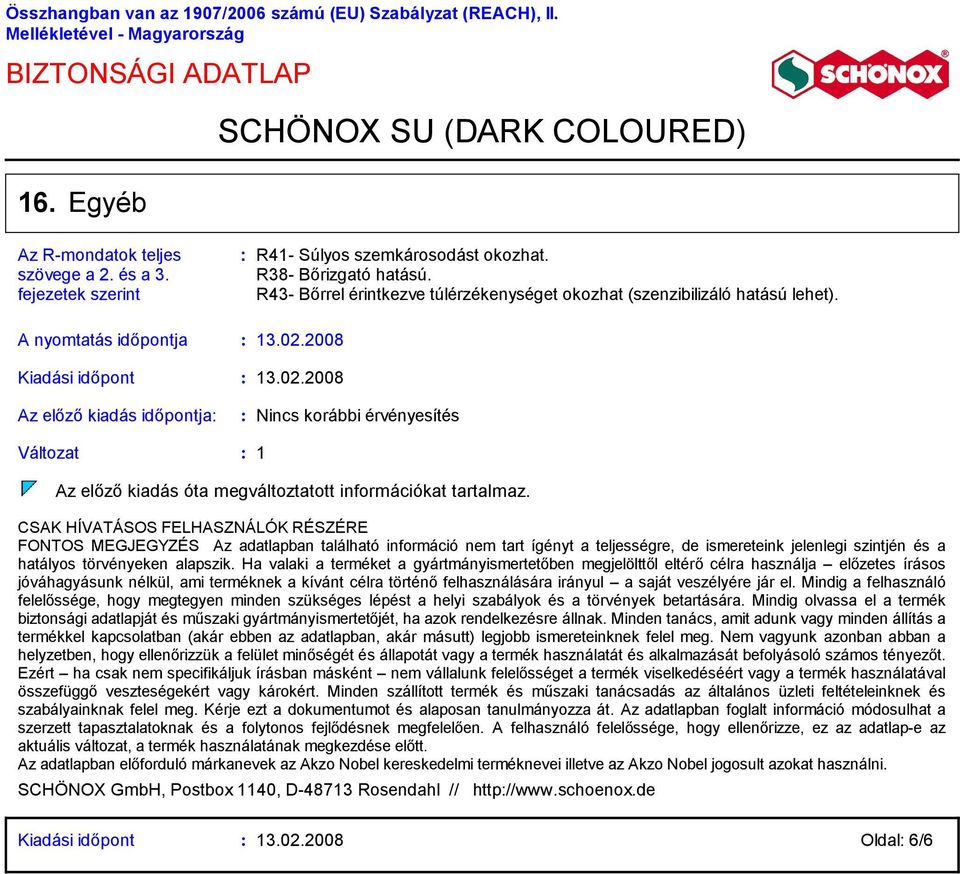 Összhangban van az 1907/2006 számú (EU) Szabályzat (REACH), II. Mellékletével - Magyarország

BIZTONSÁGI ADATLAP

SCHÖNOX

SCHÖNOX SU (DARK COLOURED)

16. Egyéb

Az R-mondatok teljes szövege a 2. és a 3. fejezetek szerint : R41- Súlyos szemkárosodást okozhat.
R38- Bőrizgató hatású.
R43- Bőrrel érintkezve túlérzékenységet okozhat (szenzibilizáló hatású lehet).

A nyomtatás időpontja : 13.02.2008

Kiadási időpont : 13.02.2008

Az előző kiadás időpontja: : Nincs korábbi érvényesítés

Változat : 1

Az előző kiadás óta megváltoztatott információkat tartalmaz.

CSAK HÍVATÁSOS FELHASZNÁLÓK RÉSZÉRE
FONTOS MEGJEGYZÉS Az adatlapban található információ nem tart ígényt a teljességre, de ismereteink jelenlegi szintjén és a hatályos törvényeken alapszik. Ha valaki a terméket a gyártmányismertetőben megjelölttől eltérő célra használja – előzetes írásos jóváhagyásunk nélkül, ami terméknek a kívánt célra történő felhasználására irányul – a saját veszélyére jár el. Mindig a felhasználó felelőssége, hogy megtegyen minden szükséges lépést a helyi szabályok és a törvények betartására. Mindig olvassa el a termék biztonsági adatlapját és műszaki gyártmányismertetőjét, ha azok rendelkezésre állnak. Minden tanács, amit adunk vagy minden állítás a termékkel kapcsolatban (akár ebben az adatlapban, akár másutt) legjobb ismereteinknek felel meg. Nem vagyunk azonban abban a helyzetben, hogy ellenőrizzük a felület minőségét és állapotát vagy a termék használatát és alkalmazását befolyásoló számos tényezőt. Ezért – ha csak nem specifikáljuk írásban másként – nem vállalunk felelősséget a termék viselkedéséért vagy a termék használatával összefüggő veszteségekért vagy károkért. Minden szállított termék és műszaki tanácsadás az általános üzleti feltételeinknek és szabályainknak felel meg. Kérje ezt a dokumentumot és alaposan tanulmányozza át. Az adatlapban foglalt információ módosulhat a szerzett tapasztalatoknak és a folytonos fejlődésnek megfelelően. A felhasználó felelőssége, hogy ellenőrizze, ez az adatlap-e az aktuális változat, a termék használatának megkezdése előtt.
Az adatlapban előforduló márkanevek az Akzo Nobel kereskedelmi terméknevei illetve az Akzo Nobel jogosult azokat használni.

SCHÖNOX GmbH, Postbox 1140, D-48713 Rosendahl // http://www.schoenox.de

Kiadási időpont : 13.02.2008 Oldal: 6/6